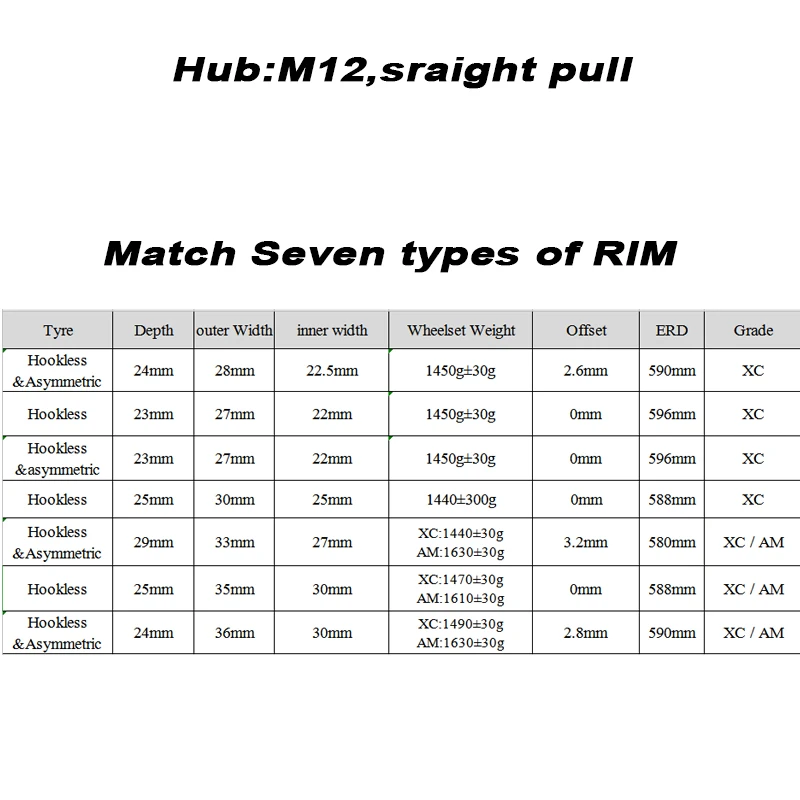 Hub:M12,sraight pull

Match Seven types of RIM

| Tyre | Depth | outer Width | inner width | Wheelset Weight | Offset | ERD | Grade |
|---|---|---|---|---|---|---|---|
| Hookless &Asymmetric | 24mm | 28mm | 22.5mm | 1450g±30g | 2.6mm | 590mm | XC |
| Hookless | 23mm | 27mm | 22mm | 1450g±30g | 0mm | 596mm | XC |
| Hookless &asymmetric | 23mm | 27mm | 22mm | 1450g±30g | 0mm | 596mm | XC |
| Hookless | 25mm | 30mm | 25mm | 1440±300g | 0mm | 588mm | XC |
| Hookless &Asymmetric | 29mm | 33mm | 27mm | XC:1440±30g AM:1630±30g | 3.2mm | 580mm | XC / AM |
| Hookless | 25mm | 35mm | 30mm | XC:1470±30g AM:1610±30g | 0mm | 588mm | XC / AM |
| Hookless &Asymmetric | 24mm | 36mm | 30mm | XC:1490±30g AM:1630±30g | 2.8mm | 590mm | XC / AM |